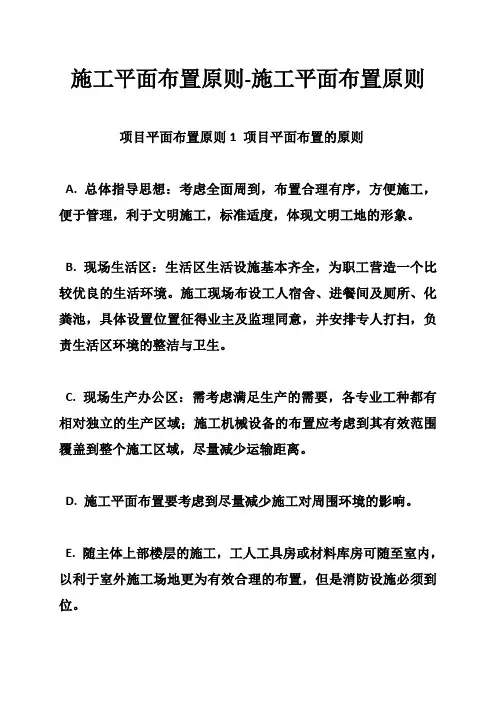 施工平面布置原则-施工平面布置原则

项目平面布置原则 1 项目平面布置的原则

A. 总体指导思想：考虑全面周到，布置合理有序，方便施工，便于管理，利于文明施工，标准适度，体现文明工地的形象。

B. 现场生活区：生活区生活设施基本齐全，为职工营造一个比较优良的生活环境。施工现场布设工人宿舍、进餐间及厕所、化粪池，具体设置位置征得业主及监理同意，并安排专人打扫，负责生活区环境的整洁与卫生。

C. 现场生产办公区：需考虑满足生产的需要，各专业工种都有相对独立的生产区域；施工机械设备的布置应考虑到其有效范围覆盖到整个施工区域，尽量减少运输距离。

D. 施工平面布置要考虑到尽量减少施工对周围环境的影响。

E. 随主体上部楼层的施工，工人工具房或材料库房可随至室内，以利于室外施工场地更为有效合理的布置，但是消防设施必须到位。